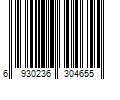 6 930236 304655